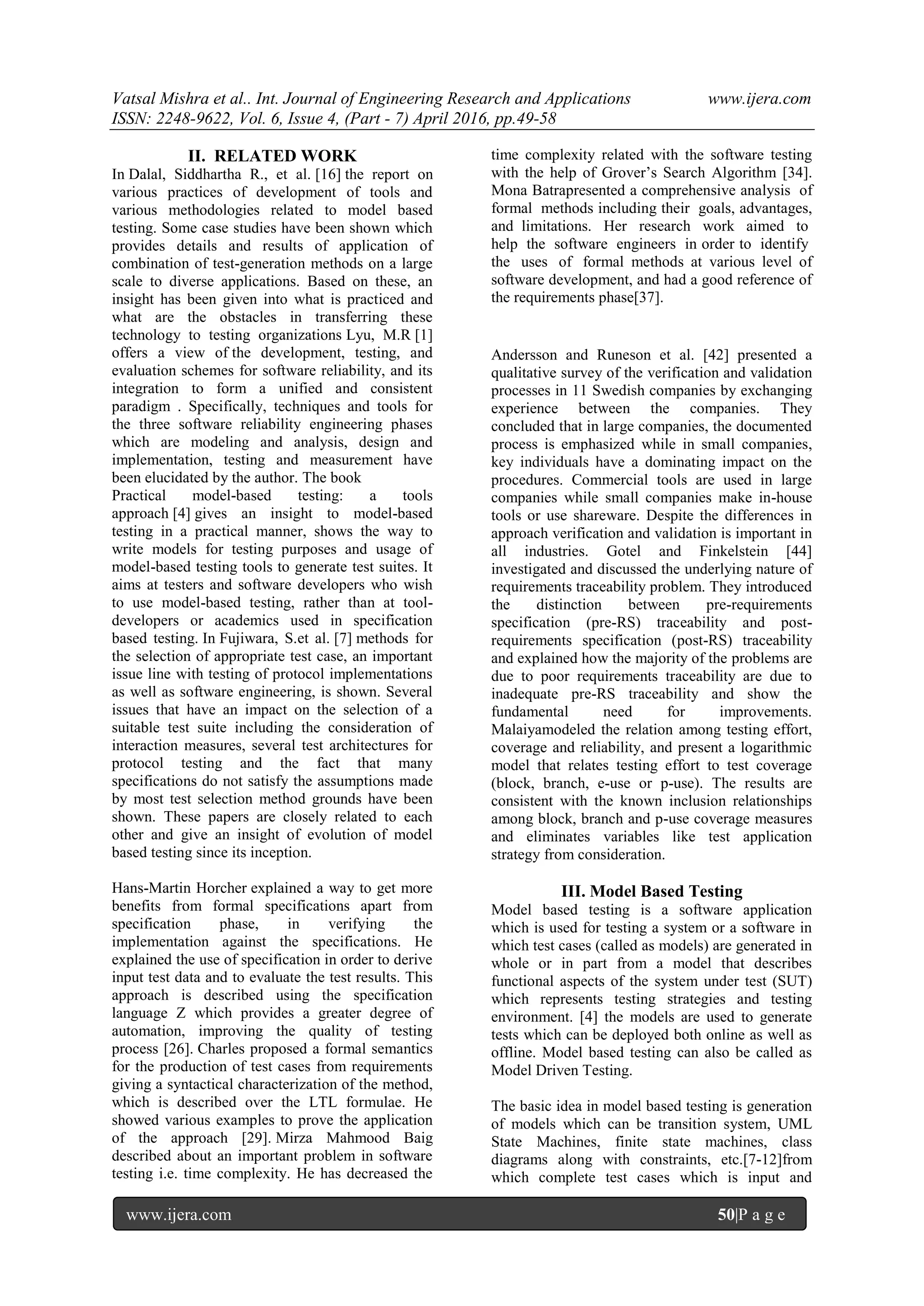 Vatsal Mishra et al.. Int. Journal of Engineering Research and Applications www.ijera.com
ISSN: 2248-9622, Vol. 6, Issue 4, (Part - 7) April 2016, pp.49-58

II. RELATED WORK

In Dalal, Siddhartha R., et al. [16] the report on various practices of development of tools and various methodologies related to model based testing. Some case studies have been shown which provides details and results of application of combination of test-generation methods on a large scale to diverse applications. Based on these, an insight has been given into what is practiced and what are the obstacles in transferring these technology to testing organizations Lyu, M.R [1] offers a view of the development, testing, and evaluation schemes for software reliability, and its integration to form a unified and consistent paradigm . Specifically, techniques and tools for the three software reliability engineering phases which are modeling and analysis, design and implementation, testing and measurement have been elucidated by the author. The book
Practical model-based testing: a tools approach [4] gives an insight to model-based testing in a practical manner, shows the way to write models for testing purposes and usage of model-based testing tools to generate test suites. It aims at testers and software developers who wish to use model-based testing, rather than at tool-developers or academics used in specification based testing. In Fujiwara, S.et al. [7] methods for the selection of appropriate test case, an important issue line with testing of protocol implementations as well as software engineering, is shown. Several issues that have an impact on the selection of a suitable test suite including the consideration of interaction measures, several test architectures for protocol testing and the fact that many specifications do not satisfy the assumptions made by most test selection method grounds have been shown. These papers are closely related to each other and give an insight of evolution of model based testing since its inception.

Hans-Martin Horcher explained a way to get more benefits from formal specifications apart from specification phase, in verifying the implementation against the specifications. He explained the use of specification in order to derive input test data and to evaluate the test results. This approach is described using the specification language Z which provides a greater degree of automation, improving the quality of testing process [26]. Charles proposed a formal semantics for the production of test cases from requirements giving a syntactical characterization of the method, which is described over the LTL formulae. He showed various examples to prove the application of the approach [29]. Mirza Mahmood Baig described about an important problem in software testing i.e. time complexity. He has decreased the time complexity related with the software testing with the help of Grover's Search Algorithm [34]. Mona Batrapresented a comprehensive analysis of formal methods including their goals, advantages, and limitations. Her research work aimed to help the software engineers in order to identify the uses of formal methods at various level of software development, and had a good reference of the requirements phase[37].

Andersson and Runeson et al. [42] presented a qualitative survey of the verification and validation processes in 11 Swedish companies by exchanging experience between the companies. They concluded that in large companies, the documented process is emphasized while in small companies, key individuals have a dominating impact on the procedures. Commercial tools are used in large companies while small companies make in-house tools or use shareware. Despite the differences in approach verification and validation is important in all industries. Gotel and Finkelstein [44] investigated and discussed the underlying nature of requirements traceability problem. They introduced the distinction between pre-requirements specification (pre-RS) traceability and post-requirements specification (post-RS) traceability and explained how the majority of the problems are due to poor requirements traceability are due to inadequate pre-RS traceability and show the fundamental need for improvements. Malaiyamodeled the relation among testing effort, coverage and reliability, and present a logarithmic model that relates testing effort to test coverage (block, branch, e-use or p-use). The results are consistent with the known inclusion relationships among block, branch and p-use coverage measures and eliminates variables like test application strategy from consideration.

III. Model Based Testing

Model based testing is a software application which is used for testing a system or a software in which test cases (called as models) are generated in whole or in part from a model that describes functional aspects of the system under test (SUT) which represents testing strategies and testing environment. [4] the models are used to generate tests which can be deployed both online as well as offline. Model based testing can also be called as Model Driven Testing.

The basic idea in model based testing is generation of models which can be transition system, UML State Machines, finite state machines, class diagrams along with constraints, etc.[7-12]from which complete test cases which is input and

www.ijera.com 50|P a g e